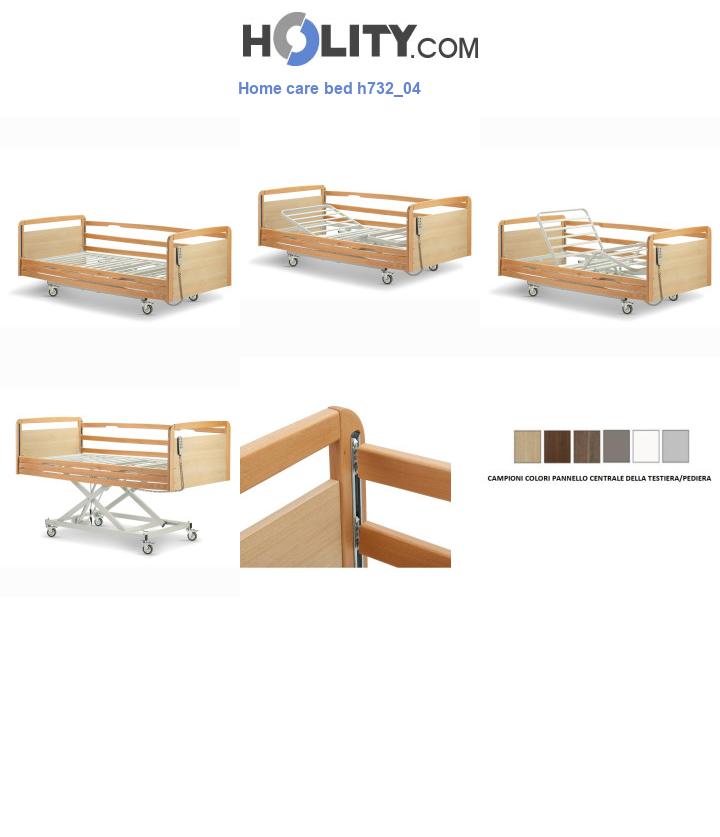 HOLITY.COM

Home care bed h732_04

CAMPIONI COLORI PANNELLO CENTRALE DELLA TESTIERA/PEDIERA